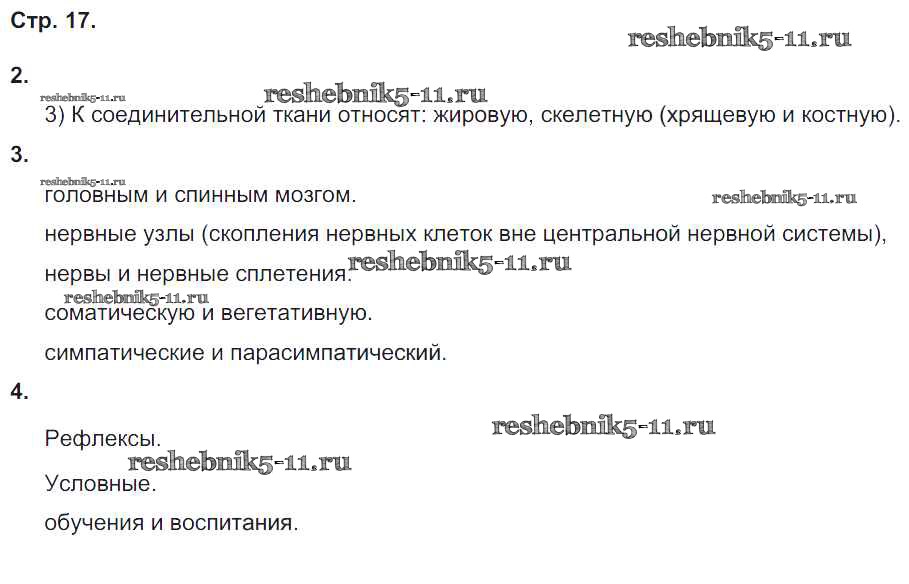 Стр. 17.

2.

3) К соединительной ткани относят: жировую, скелетную (хрящевую и костную).

3.

головным и спинным мозгом.

нервные узлы (скопления нервных клеток вне центральной нервной системы),

нервы и нервные сплетения.

соматическую и вегетативную.

симпатические и парасимпатический.

4.

Рефлексы.

Условные.

обучения и воспитания.

reshebnik5-11.ru